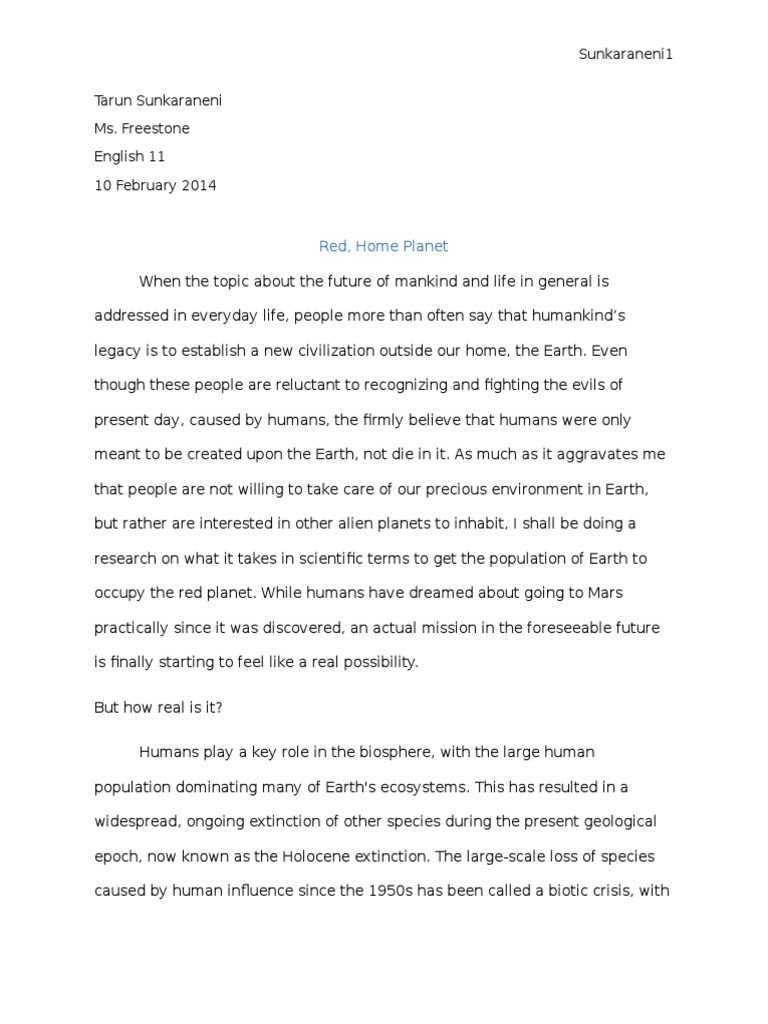 Sunkaraneni1

Tarun Sunkaraneni
Ms. Freestone
English 11
10 February 2014

Red, Home Planet

When the topic about the future of mankind and life in general is addressed in everyday life, people more than often say that humankind's legacy is to establish a new civilization outside our home, the Earth. Even though these people are reluctant to recognizing and fighting the evils of present day, caused by humans, the firmly believe that humans were only meant to be created upon the Earth, not die in it. As much as it aggravates me that people are not willing to take care of our precious environment in Earth, but rather are interested in other alien planets to inhabit, I shall be doing a research on what it takes in scientific terms to get the population of Earth to occupy the red planet. While humans have dreamed about going to Mars practically since it was discovered, an actual mission in the foreseeable future is finally starting to feel like a real possibility.

But how real is it?

Humans play a key role in the biosphere, with the large human population dominating many of Earth's ecosystems. This has resulted in a widespread, ongoing extinction of other species during the present geological epoch, now known as the Holocene extinction. The large-scale loss of species caused by human influence since the 1950s has been called a biotic crisis, with